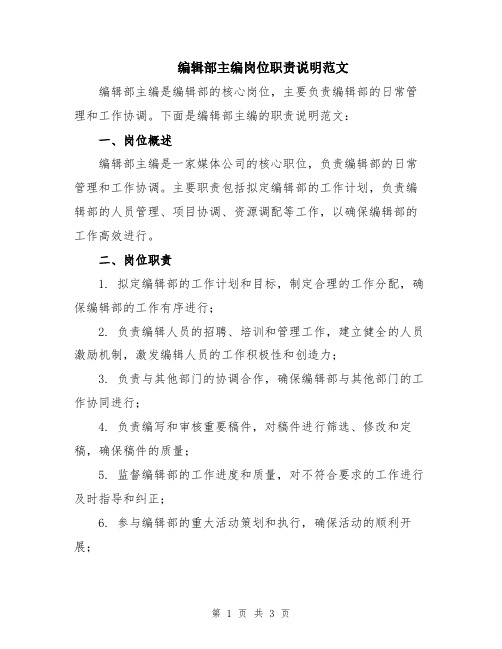 编辑部主编岗位职责说明范文

编辑部主编是编辑部的核心岗位，主要负责编辑部的日常管理和工作协调。下面是编辑部主编的职责说明范文：

一、岗位概述

编辑部主编是一家媒体公司的核心职位，负责编辑部的日常管理和工作协调。主要职责包括拟定编辑部的工作计划，负责编辑部的人员管理、项目协调、资源调配等工作，以确保编辑部的工作高效进行。

二、岗位职责

1. 拟定编辑部的工作计划和目标，制定合理的工作分配，确保编辑部的工作有序进行；

2. 负责编辑人员的招聘、培训和管理工作，建立健全的人员激励机制，激发编辑人员的工作积极性和创造力；

3. 负责与其他部门的协调合作，确保编辑部与其他部门的工作协同进行；

4. 负责编写和审核重要稿件，对稿件进行筛选、修改和定稿，确保稿件的质量；

5. 监督编辑部的工作进度和质量，对不符合要求的工作进行及时指导和纠正；

6. 参与编辑部的重大活动策划和执行，确保活动的顺利开展；

第 1 页 共 3 页